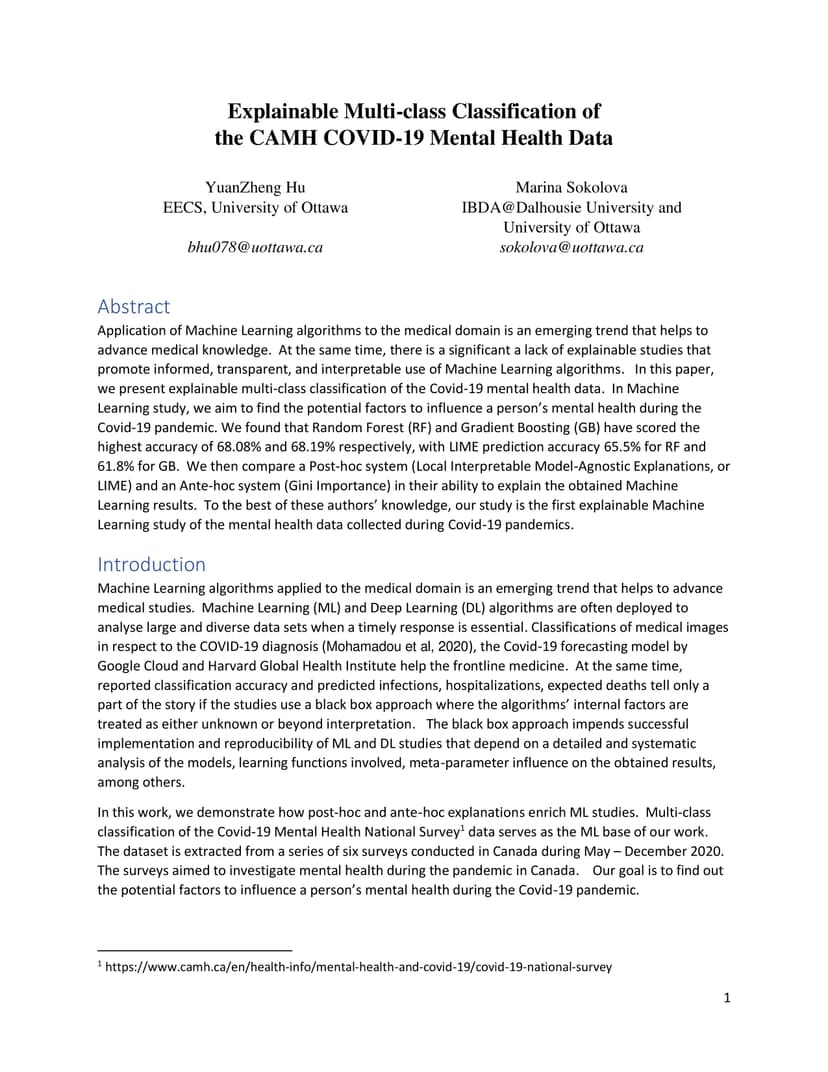 Explainable Multi-class Classification of the CAMH COVID-19 Mental Health Data

YuanZheng Hu
EECS, University of Ottawa

bhu078@uottawa.ca

Marina Sokolova
IBDA@Dalhousie University and University of Ottawa
sokolova@uottawa.ca

Abstract
Application of Machine Learning algorithms to the medical domain is an emerging trend that helps to advance medical knowledge. At the same time, there is a significant a lack of explainable studies that promote informed, transparent, and interpretable use of Machine Learning algorithms. In this paper, we present explainable multi-class classification of the Covid-19 mental health data. In Machine Learning study, we aim to find the potential factors to influence a person's mental health during the Covid-19 pandemic. We found that Random Forest (RF) and Gradient Boosting (GB) have scored the highest accuracy of 68.08% and 68.19% respectively, with LIME prediction accuracy 65.5% for RF and 61.8% for GB. We then compare a Post-hoc system (Local Interpretable Model-Agnostic Explanations, or LIME) and an Ante-hoc system (Gini Importance) in their ability to explain the obtained Machine Learning results. To the best of these authors' knowledge, our study is the first explainable Machine Learning study of the mental health data collected during Covid-19 pandemics.

Introduction
Machine Learning algorithms applied to the medical domain is an emerging trend that helps to advance medical studies. Machine Learning (ML) and Deep Learning (DL) algorithms are often deployed to analyse large and diverse data sets when a timely response is essential. Classifications of medical images in respect to the COVID-19 diagnosis (Mohamadou et al, 2020), the Covid-19 forecasting model by Google Cloud and Harvard Global Health Institute help the frontline medicine. At the same time, reported classification accuracy and predicted infections, hospitalizations, expected deaths tell only a part of the story if the studies use a black box approach where the algorithms' internal factors are treated as either unknown or beyond interpretation. The black box approach impends successful implementation and reproducibility of ML and DL studies that depend on a detailed and systematic analysis of the models, learning functions involved, meta-parameter influence on the obtained results, among others.

In this work, we demonstrate how post-hoc and ante-hoc explanations enrich ML studies. Multi-class classification of the Covid-19 Mental Health National Survey$^1$ data serves as the ML base of our work. The dataset is extracted from a series of six surveys conducted in Canada during May – December 2020. The surveys aimed to investigate mental health during the pandemic in Canada. Our goal is to find out the potential factors to influence a person's mental health during the Covid-19 pandemic.

$^1$ https://www.camh.ca/en/health-info/mental-health-and-covid-19/covid-19-national-survey

1